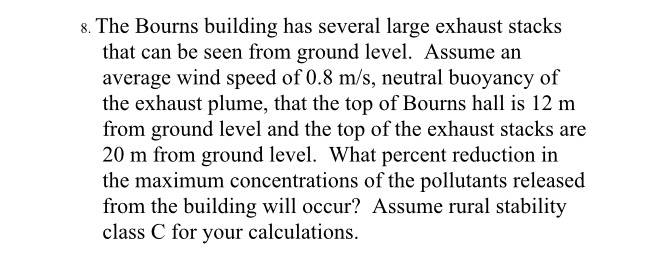 8. The Bourns building has several large exhaust stacks that can be seen from ground level. Assume an average wind speed of 0.8 m/s, neutral buoyancy of the exhaust plume, that the top of Bourns hall is 12 m from ground level and the top of the exhaust stacks are 20 m from ground level. What percent reduction in the maximum concentrations of the pollutants released from the building will occur? Assume rural stability class C for your calculations.